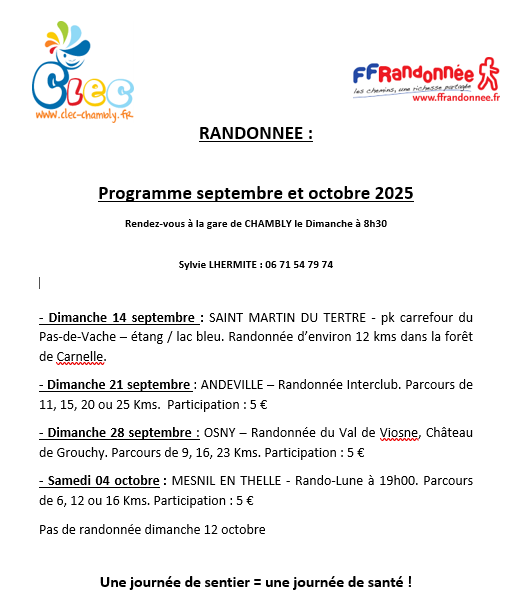 Clec
www.clec-chambly.fr

FFRandonnée
les chemins, une richesse partagée
www.ffrandonnee.fr

RANDONNEE :

Programme septembre et octobre 2025

Rendez-vous à la gare de CHAMBLY le Dimanche à 8h30

Sylvie LHERMITE : 06 71 54 79 74

- Dimanche 14 septembre : SAINT MARTIN DU TERTRE - pk carrefour du Pas-de-Vache – étang / lac bleu. Randonnée d'environ 12 kms dans la forêt de Carnelle.

- Dimanche 21 septembre : ANDEVILLE – Randonnée Interclub. Parcours de 11, 15, 20 ou 25 Kms. Participation : 5 €

- Dimanche 28 septembre : OSNY – Randonnée du Val de Viosne, Château de Grouchy. Parcours de 9, 16, 23 Kms. Participation : 5 €

- Samedi 04 octobre : MESNIL EN THELLE - Rando-Lune à 19h00. Parcours de 6, 12 ou 16 Kms. Participation : 5 €

Pas de randonnée dimanche 12 octobre

Une journée de sentier = une journée de santé !